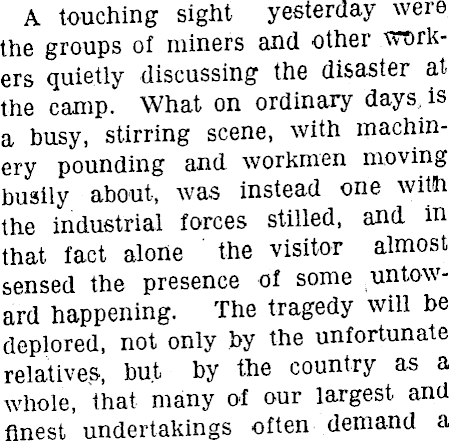 A touching sight yesterday were the groups of miners and other workers quietly discussing the disaster at the camp. What on ordinary days is a busy, stirring scene, with machinery pounding and workmen moving busily about, was instead one with the industrial forces stilled, and in that fact alone the visitor almost sensed the presence of some untoward happening. The tragedy will be deplored, not only by the unfortunate relatives, but by the country as a whole, that many of our largest and finest undertakings often demand a